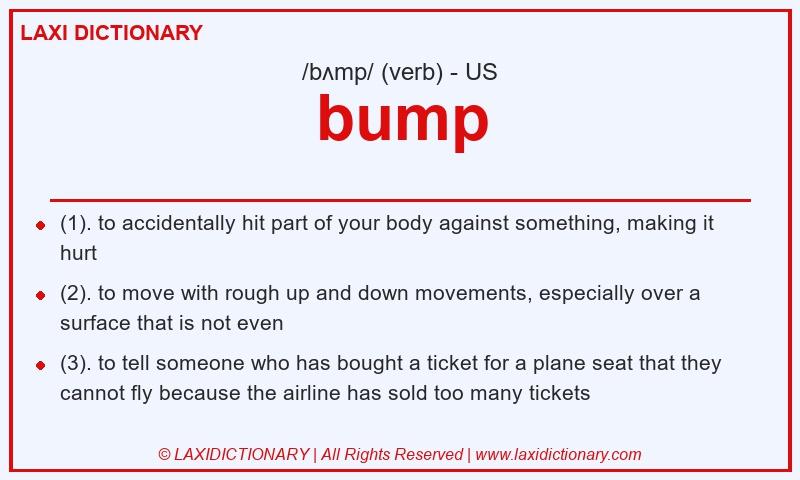 LAXI DICTIONARY

/bʌmp/ (verb) - US

bump

- (1). to accidentally hit part of your body against something, making it hurt
- (2). to move with rough up and down movements, especially over a surface that is not even
- (3). to tell someone who has bought a ticket for a plane seat that they cannot fly because the airline has sold too many tickets

© LAXIDICTIONARY | All Rights Reserved | www.laxidictionary.com